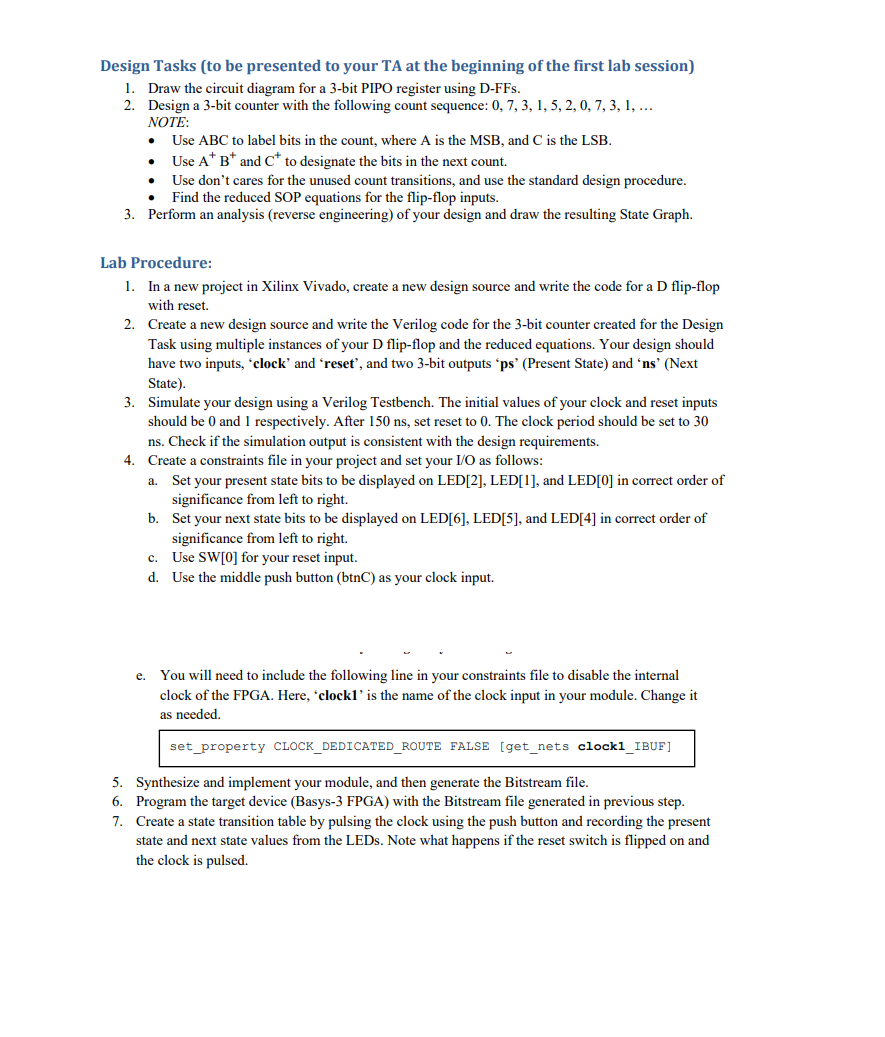 Design Tasks (to be presented to your TA at the beginning of the first lab session)

1. Draw the circuit diagram for a 3-bit PIPO register using D-FFs.
2. Design a 3-bit counter with the following count sequence: 0, 7, 3, 1, 5, 2, 0, 7, 3, 1, …
NOTE:
• Use ABC to label bits in the count, where A is the MSB, and C is the LSB.
• Use $A^+$ $B^+$ and $C^+$ to designate the bits in the next count.
• Use don't cares for the unused count transitions, and use the standard design procedure.
• Find the reduced SOP equations for the flip-flop inputs.
3. Perform an analysis (reverse engineering) of your design and draw the resulting State Graph.

Lab Procedure:

1. In a new project in Xilinx Vivado, create a new design source and write the code for a D flip-flop with reset.
2. Create a new design source and write the Verilog code for the 3-bit counter created for the Design Task using multiple instances of your D flip-flop and the reduced equations. Your design should have two inputs, 'clock' and 'reset', and two 3-bit outputs 'ps' (Present State) and 'ns' (Next State).
3. Simulate your design using a Verilog Testbench. The initial values of your clock and reset inputs should be 0 and 1 respectively. After 150 ns, set reset to 0. The clock period should be set to 30 ns. Check if the simulation output is consistent with the design requirements.
4. Create a constraints file in your project and set your I/O as follows:
a. Set your present state bits to be displayed on LED[2], LED[1], and LED[0] in correct order of significance from left to right.
b. Set your next state bits to be displayed on LED[6], LED[5], and LED[4] in correct order of significance from left to right.
c. Use SW[0] for your reset input.
d. Use the middle push button (btnC) as your clock input.

e. You will need to include the following line in your constraints file to disable the internal clock of the FPGA. Here, 'clock1' is the name of the clock input in your module. Change it as needed.

set_property CLOCK_DEDICATED_ROUTE FALSE [get_nets clock1_IBUF]

5. Synthesize and implement your module, and then generate the Bitstream file.
6. Program the target device (Basys-3 FPGA) with the Bitstream file generated in previous step.
7. Create a state transition table by pulsing the clock using the push button and recording the present state and next state values from the LEDs. Note what happens if the reset switch is flipped on and the clock is pulsed.